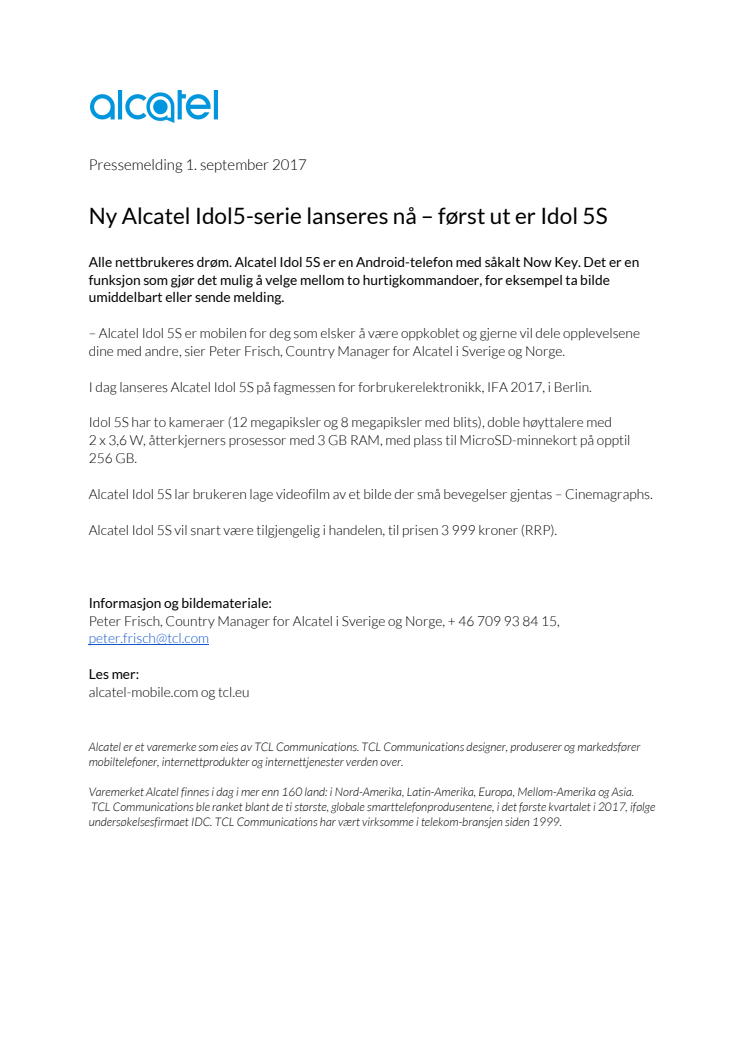 alcatel

Pressemelding 1. september 2017

Ny Alcatel Idol5-serie lanseres nå – først ut er Idol 5S

Alle nettbrukeres drøm. Alcatel Idol 5S er en Android-telefon med såkalt Now Key. Det er en funksjon som gjør det mulig å velge mellom to hurtigkommandoer, for eksempel ta bilde umiddelbart eller sende melding.

– Alcatel Idol 5S er mobilen for deg som elsker å være oppkoblet og gjerne vil dele opplevelsene dine med andre, sier Peter Frisch, Country Manager for Alcatel i Sverige og Norge.

I dag lanseres Alcatel Idol 5S på fagmessen for forbrukerelektronikk, IFA 2017, i Berlin.

Idol 5S har to kameraer (12 megapiksler og 8 megapiksler med blits), doble høyttalere med 2 x 3,6 W, åtterkjerners prosessor med 3 GB RAM, med plass til MicroSD-minnekort på opptil 256 GB.

Alcatel Idol 5S lar brukeren lage videofilm av et bilde der små bevegelser gjentas – Cinemagraphs.

Alcatel Idol 5S vil snart være tilgjengelig i handelen, til prisen 3 999 kroner (RRP).

Informasjon og bildemateriale:
Peter Frisch, Country Manager for Alcatel i Sverige og Norge, + 46 709 93 84 15, peter.frisch@tcl.com

Les mer:
alcatel-mobile.com og tcl.eu

Alcatel er et varemerke som eies av TCL Communications. TCL Communications designer, produserer og markedsfører mobiltelefoner, internettprodukter og internettjenester verden over.

Varemerket Alcatel finnes i dag i mer enn 160 land: i Nord-Amerika, Latin-Amerika, Europa, Mellom-Amerika og Asia. TCL Communications ble ranket blant de ti største, globale smarttelefonprodusentene, i det første kvartalet i 2017, ifølge undersøkelsesfirmaet IDC. TCL Communications har vært virksomme i telekom-bransjen siden 1999.